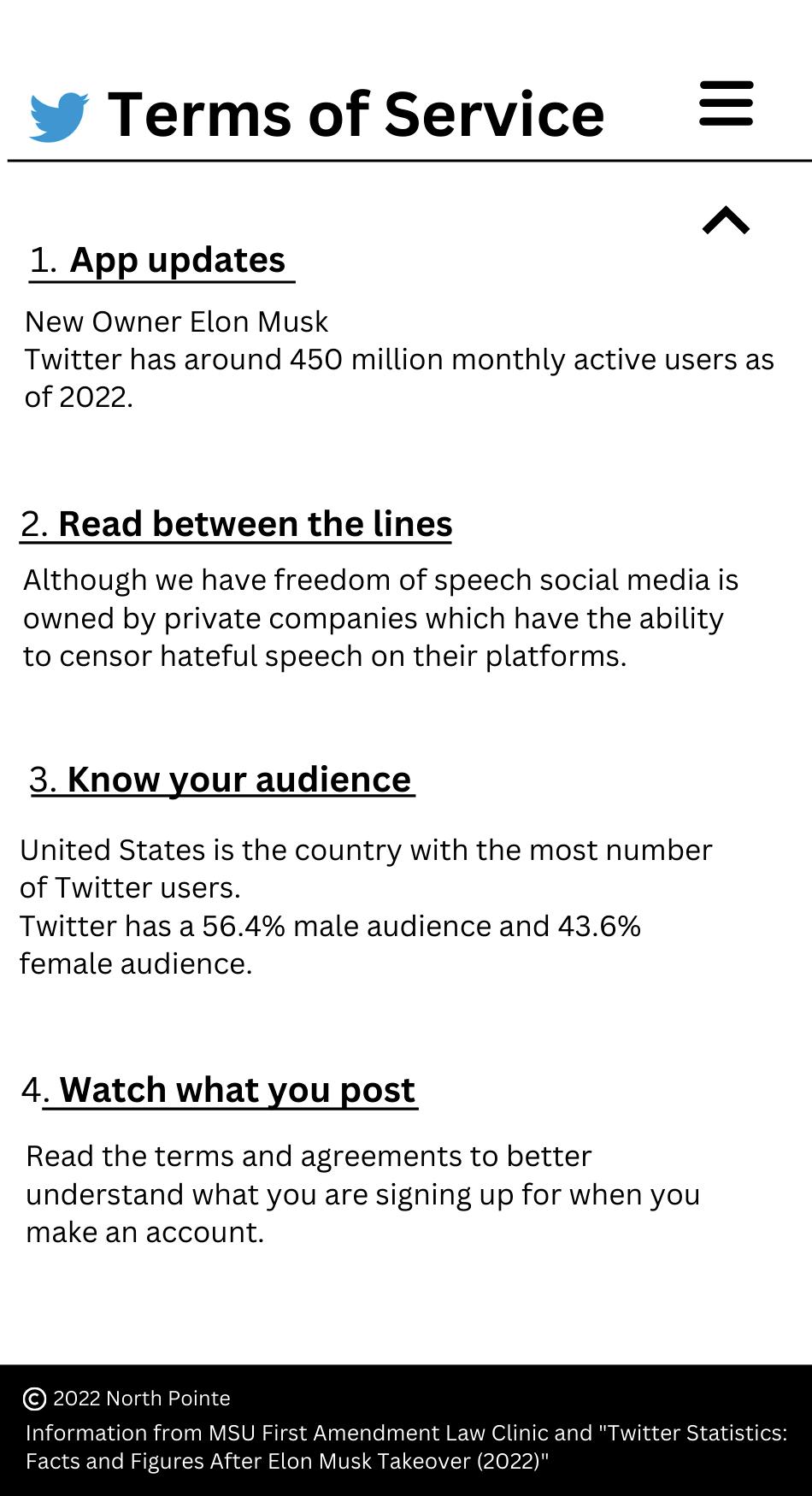 Terms of Service

1. App updates

New Owner Elon Musk
Twitter has around 450 million monthly active users as of 2022.

2. Read between the lines

Although we have freedom of speech social media is owned by private companies which have the ability to censor hateful speech on their platforms.

3. Know your audience

United States is the country with the most number of Twitter users.
Twitter has a 56.4% male audience and 43.6% female audience.

4. Watch what you post

Read the terms and agreements to better understand what you are signing up for when you make an account.

© 2022 North Pointe
Information from MSU First Amendment Law Clinic and "Twitter Statistics: Facts and Figures After Elon Musk Takeover (2022)"